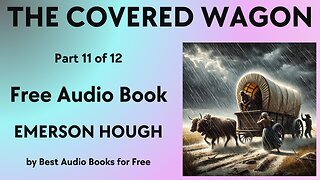 THE COVERED WAGON

Part 11 of 12

Free Audio Book

EMERSON HOUGH

by Best Audio Books for Free